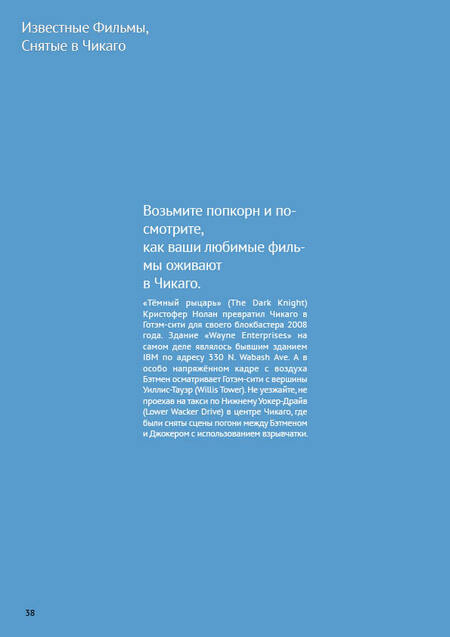 Известные Фильмы, Снятые в Чикаго

Возьмите попкорн и посмотрите, как ваши любимые фильмы оживают в Чикаго.

«Тёмный рыцарь» (The Dark Knight) Кристофер Нолан превратил Чикаго в Готэм-сити для своего блокбастера 2008 года. Здание «Wayne Enterprises» на самом деле являлось бывшим зданием IBM по адресу 330 N. Wabash Ave. А в особо напряжённом кадре с воздуха Бэтмен осматривает Готэм-сити с вершины Уиллис-Тауэр (Willis Tower). Не уезжайте, не проехав на такси по Нижнему Уокер-Драйв (Lower Wacker Drive) в центре Чикаго, где были сняты сцены погони между Бэтменом и Джокером с использованием взрывчатки.

38